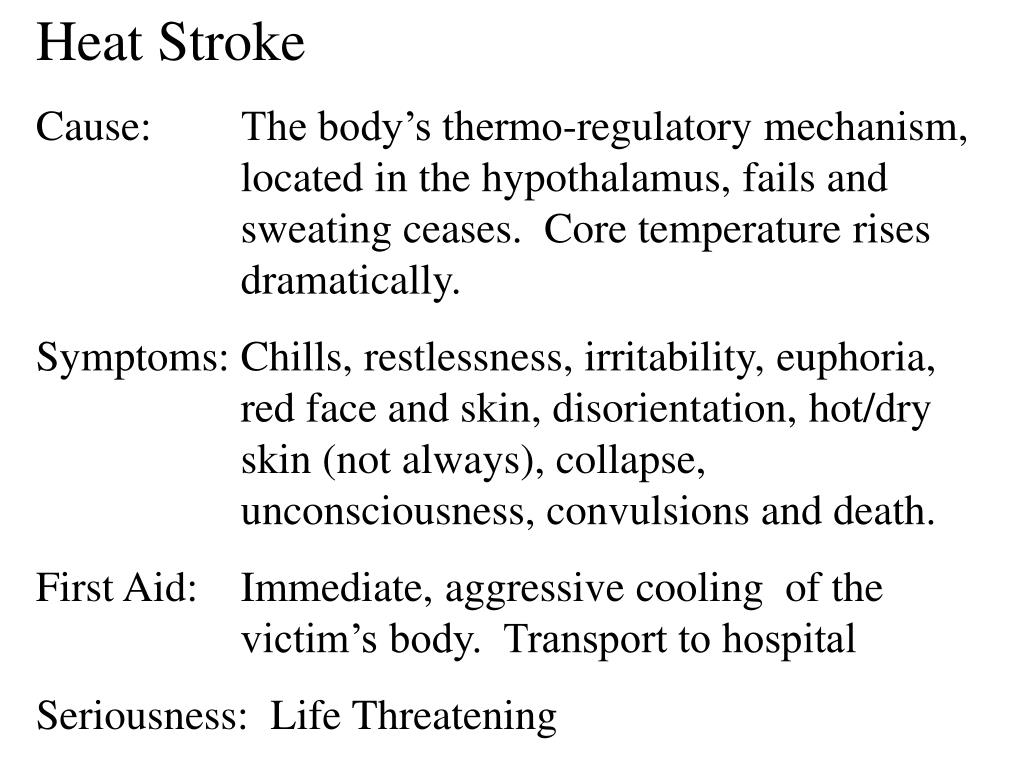 Heat Stroke

Cause: The body’s thermo-regulatory mechanism, located in the hypothalamus, fails and sweating ceases. Core temperature rises dramatically.

Symptoms: Chills, restlessness, irritability, euphoria, red face and skin, disorientation, hot/dry skin (not always), collapse, unconsciousness, convulsions and death.

First Aid: Immediate, aggressive cooling of the victim’s body. Transport to hospital

Seriousness: Life Threatening